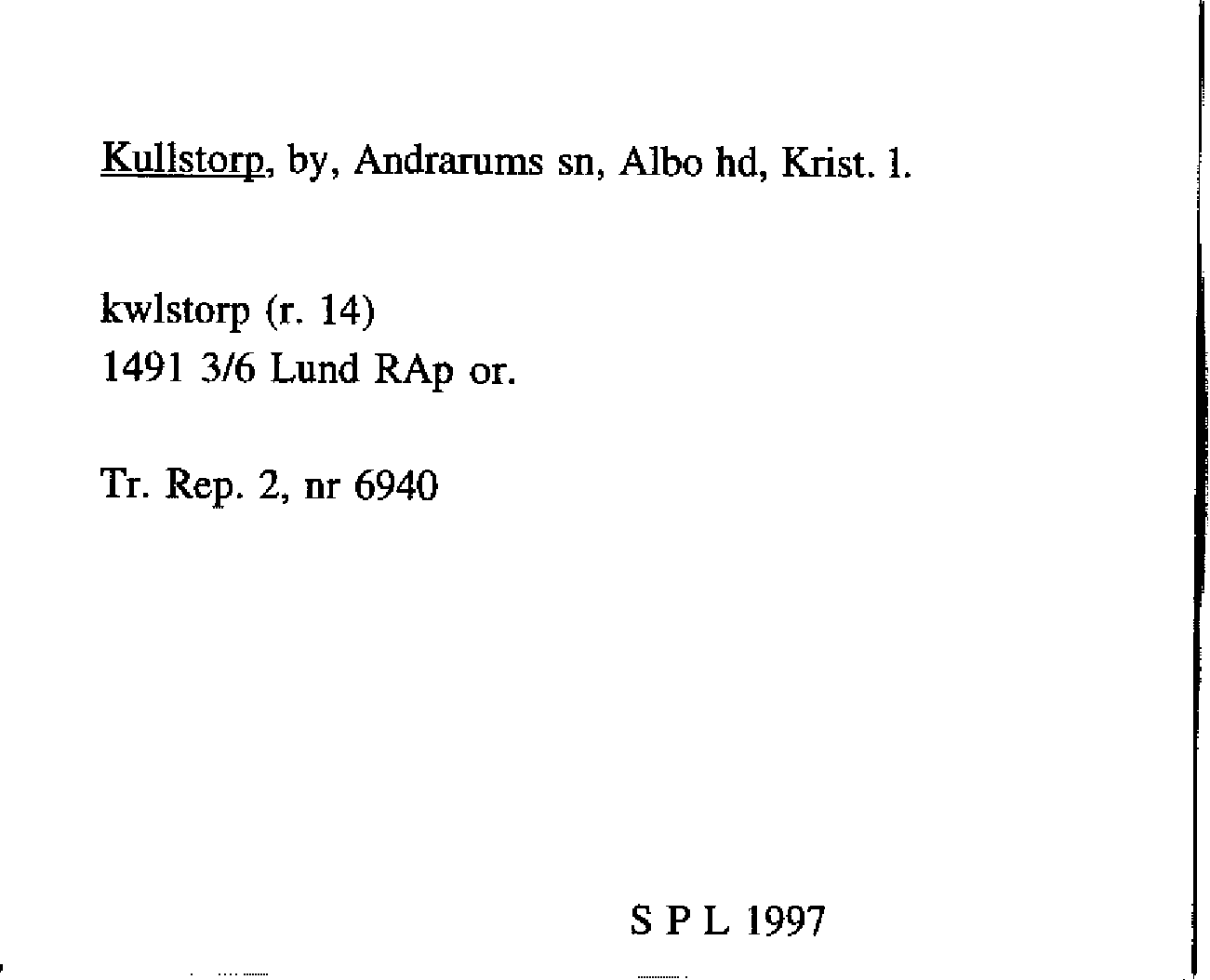 Kullstorp, by, Andrarums sn, Albo hd, Krist. l.

kwlstorp (r. 14)
1491 3/6 Lund RAp or.

Tr. Rep. 2, nr 6940

S P L 1997